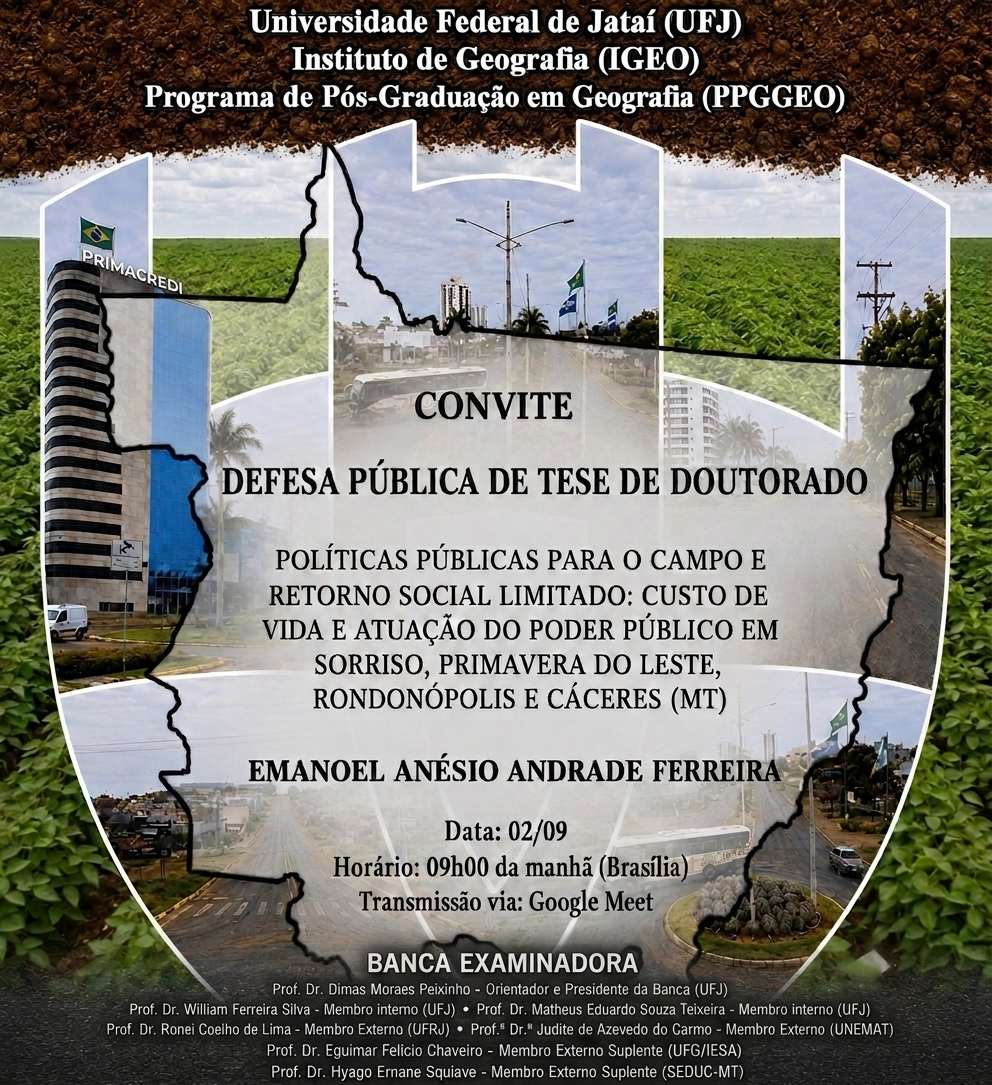 Universidade Federal de Jataí (UFJ)
Instituto de Geografia (IGEO)
Programa de Pós-Graduação em Geografia (PPGGEO)

PRIMACREDI

CONVITE

DEFESA PÚBLICA DE TESE DE DOUTORADO

POLÍTICAS PÚBLICAS PARA O CAMPO E RETORNO SOCIAL LIMITADO: CUSTO DE VIDA E ATUAÇÃO DO PODER PÚBLICO EM SORRISO, PRIMAVERA DO LESTE, RONDONÓPOLIS E CÁCERES (MT)

EMANOEL ANÉSIO ANDRADE FERREIRA

Data: 02/09
Horário: 09h00 da manhã (Brasília)
Transmissão via: Google Meet

BANCA EXAMINADORA
Prof. Dr. Dimas Moraes Peixinho - Orientador e Presidente da Banca (UFJ)
Prof. Dr. William Ferreira Silva - Membro interno (UFJ) • Prof. Dr. Matheus Eduardo Souza Teixeira - Membro interno (UFJ)
Prof. Dr. Ronei Coelho de Lima - Membro Externo (UFRJ) • Prof.ª Dr.ª Judite de Azevedo do Carmo - Membro Externo (UNEMAT)
Prof. Dr. Eguimar Felício Chaveiro - Membro Externo Suplente (UFG/IESA)
Prof. Dr. Hyago Ernane Squiave - Membro Externo Suplente (SEDUC-MT)